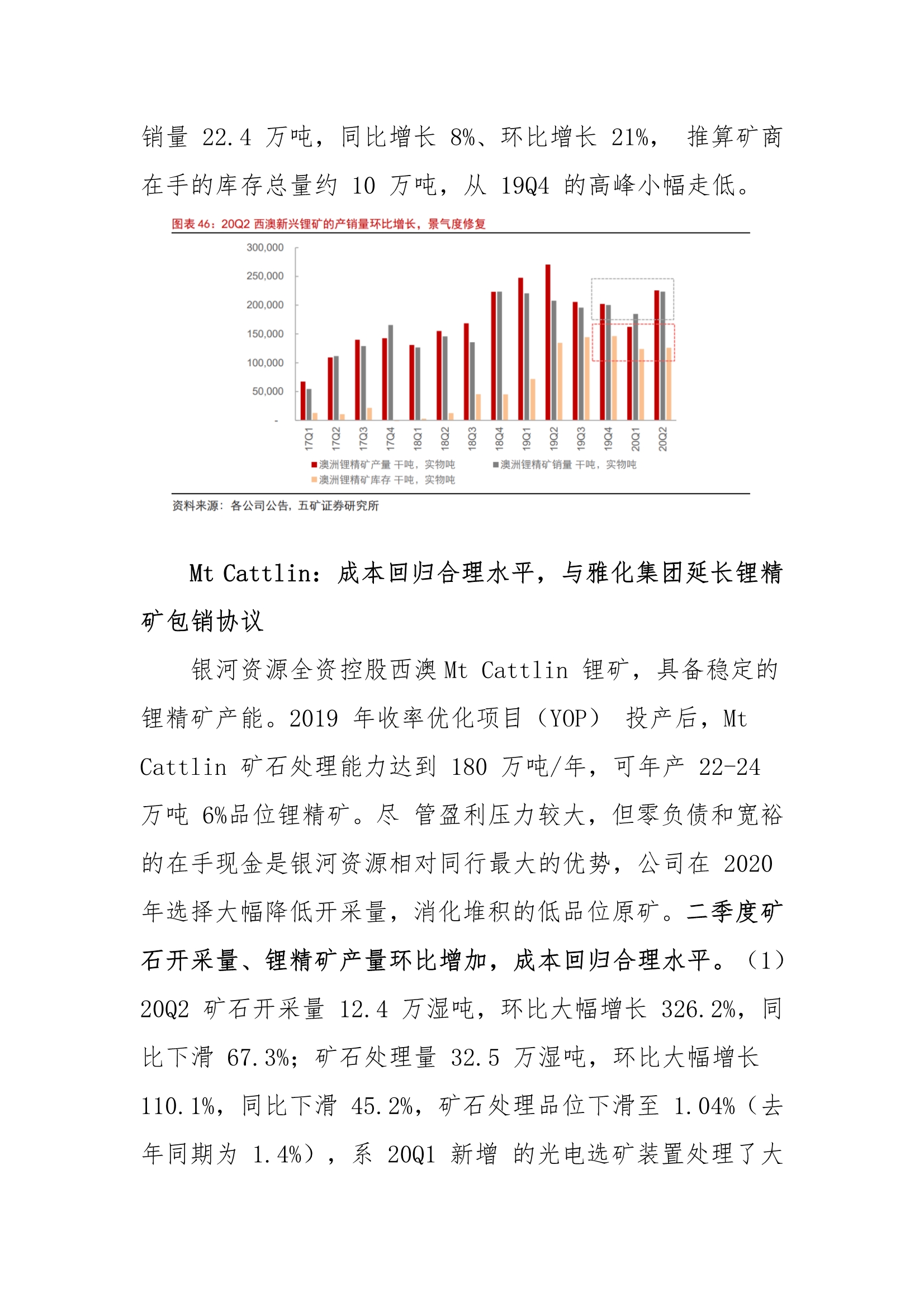 销量 22.4 万吨，同比增长 8%、环比增长 21%， 推算矿商在手的库存总量约 10 万吨，从 19Q4 的高峰小幅走低。

图表 46：20Q2 西澳新兴锂矿的产销量环比增长，景气度修复

300,000
250,000
200,000
150,000
100,000
50,000
-

17Q1 17Q2 17Q3 17Q4 18Q1 18Q2 18Q3 18Q4 19Q1 19Q2 19Q3 19Q4 20Q1 20Q2

澳洲锂精矿产量 干吨，实物吨
澳洲锂精矿销量 干吨，实物吨
澳洲锂精矿库存 干吨，实物吨

资料来源：各公司公告，五矿证券研究所

Mt Cattlin：成本回归合理水平，与雅化集团延长锂精矿包销协议

银河资源全资控股西澳 Mt Cattlin 锂矿，具备稳定的锂精矿产能。2019 年收率优化项目（YOP） 投产后，Mt Cattlin 矿石处理能力达到 180 万吨/年，可年产 22-24 万吨 6%品位锂精矿。尽 管盈利压力较大，但零负债和宽裕的在手现金是银河资源相对同行最大的优势，公司在 2020 年选择大幅降低开采量，消化堆积的低品位原矿。二季度矿石开采量、锂精矿产量环比增加，成本回归合理水平。（1）20Q2 矿石开采量 12.4 万湿吨，环比大幅增长 326.2%，同比下滑 67.3%；矿石处理量 32.5 万湿吨，环比大幅增长 110.1%，同比下滑 45.2%，矿石处理品位下滑至 1.04%（去年同期为 1.4%），系 20Q1 新增 的光电选矿装置处理了大